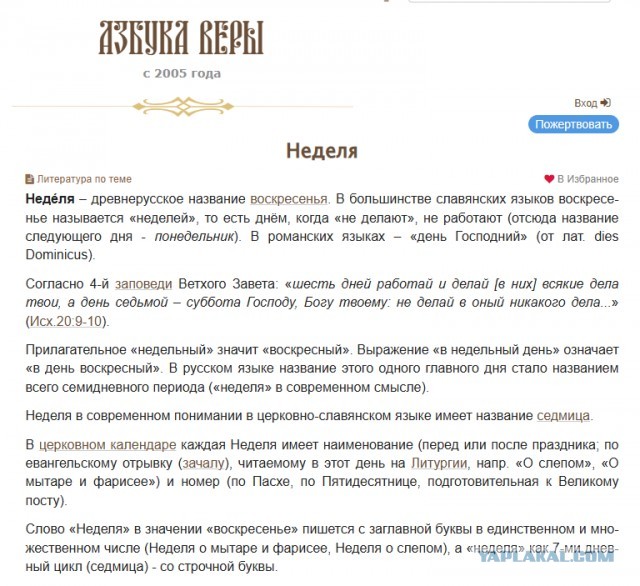 АЗБУКА ВЕРЫ
с 2005 года

Вход
Пожертвовать

Неделя

Литература по теме
В Избранное

Неде́ля – древнерусское название воскресенья. В большинстве славянских языков воскресенье называется «неделей», то есть днём, когда «не делают», не работают (отсюда название следующего дня - понедельник). В романских языках – «день Господний» (от лат. dies Dominicus).

Согласно 4-й заповеди Ветхого Завета: «шесть дней работай и делай [в них] всякие дела твои, а день седьмой – суббота Господу, Богу твоему: не делай в оный никакого дела...» (Исх.20:9-10).

Прилагательное «недельный» значит «воскресный». Выражение «в недельный день» означает «в день воскресный». В русском языке название этого одного главного дня стало названием всего семидневного периода («неделя» в современном смысле).

Неделя в современном понимании в церковно-славянском языке имеет название седмица.

В церковном календаре каждая Неделя имеет наименование (перед или после праздника; по евангельскому отрывку (зачалу), читаемому в этот день на Литургии, напр. «О слепом», «О мытаре и фарисее») и номер (по Пасхе, по Пятидесятнице, подготовительная к Великому посту).

Слово «Неделя» в значении «воскресенье» пишется с заглавной буквы в единственном и множественном числе (Неделя о мытаре и фарисее, Неделя о слепом), а «неделя» как 7-ми дневный цикл (седмица) - со строчной буквы.

YAPLAKAL.COM